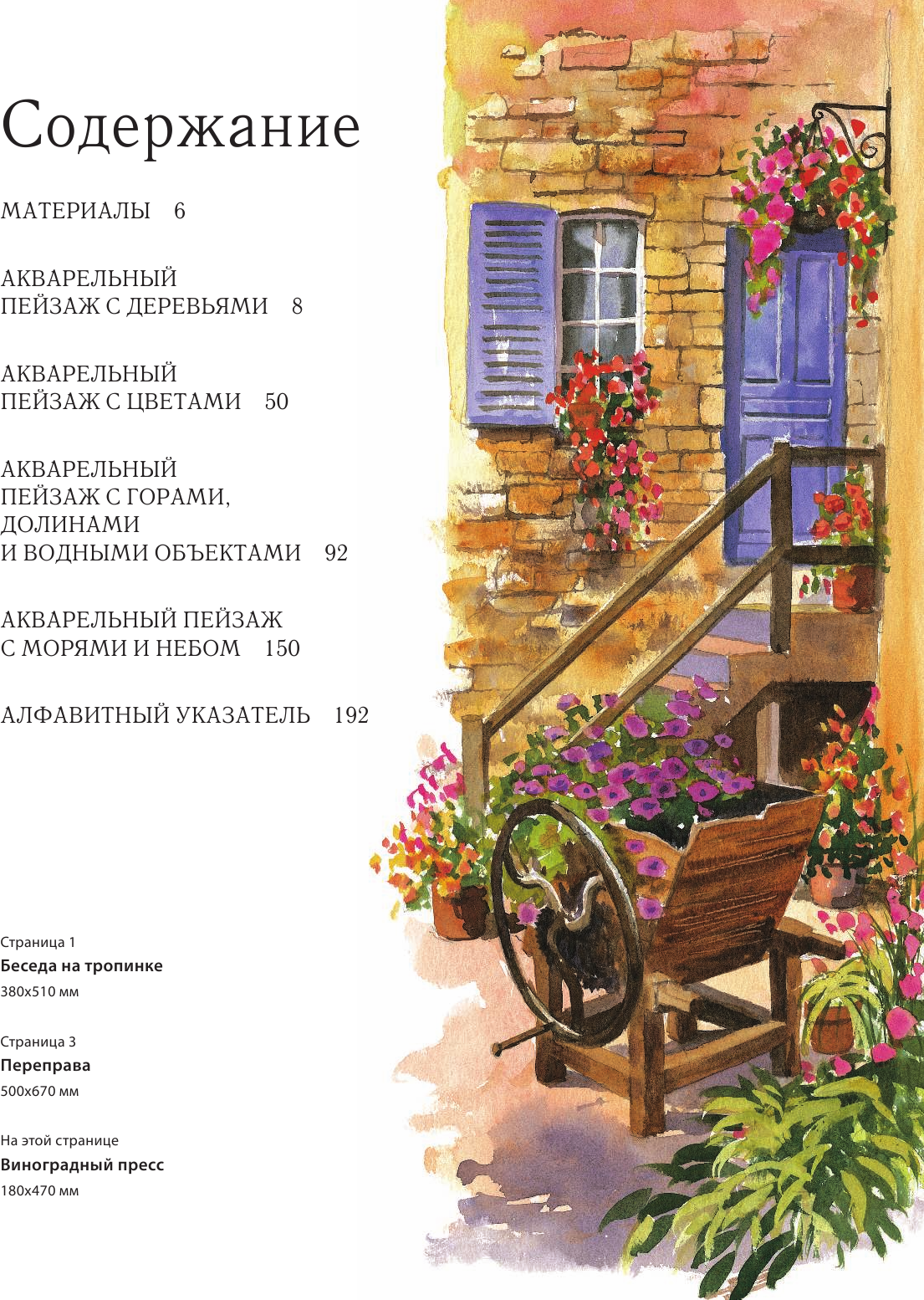 Содержание

МАТЕРИАЛЫ 6

АКВАРЕЛЬНЫЙ
ПЕЙЗАЖ С ДЕРЕВЬЯМИ 8

АКВАРЕЛЬНЫЙ
ПЕЙЗАЖ С ЦВЕТАМИ 50

АКВАРЕЛЬНЫЙ
ПЕЙЗАЖ С ГОРАМИ,
ДОЛИНАМИ
И ВОДНЫМИ ОБЪЕКТАМИ 92

АКВАРЕЛЬНЫЙ ПЕЙЗАЖ
С МОРЯМИ И НЕБОМ 150

АЛФАВИТНЫЙ УКАЗАТЕЛЬ 192

Страница 1
Беседа на тропинке
380x510 мм

Страница 3
Переправа
500x670 мм

На этой странице
Виноградный пресс
180x470 мм